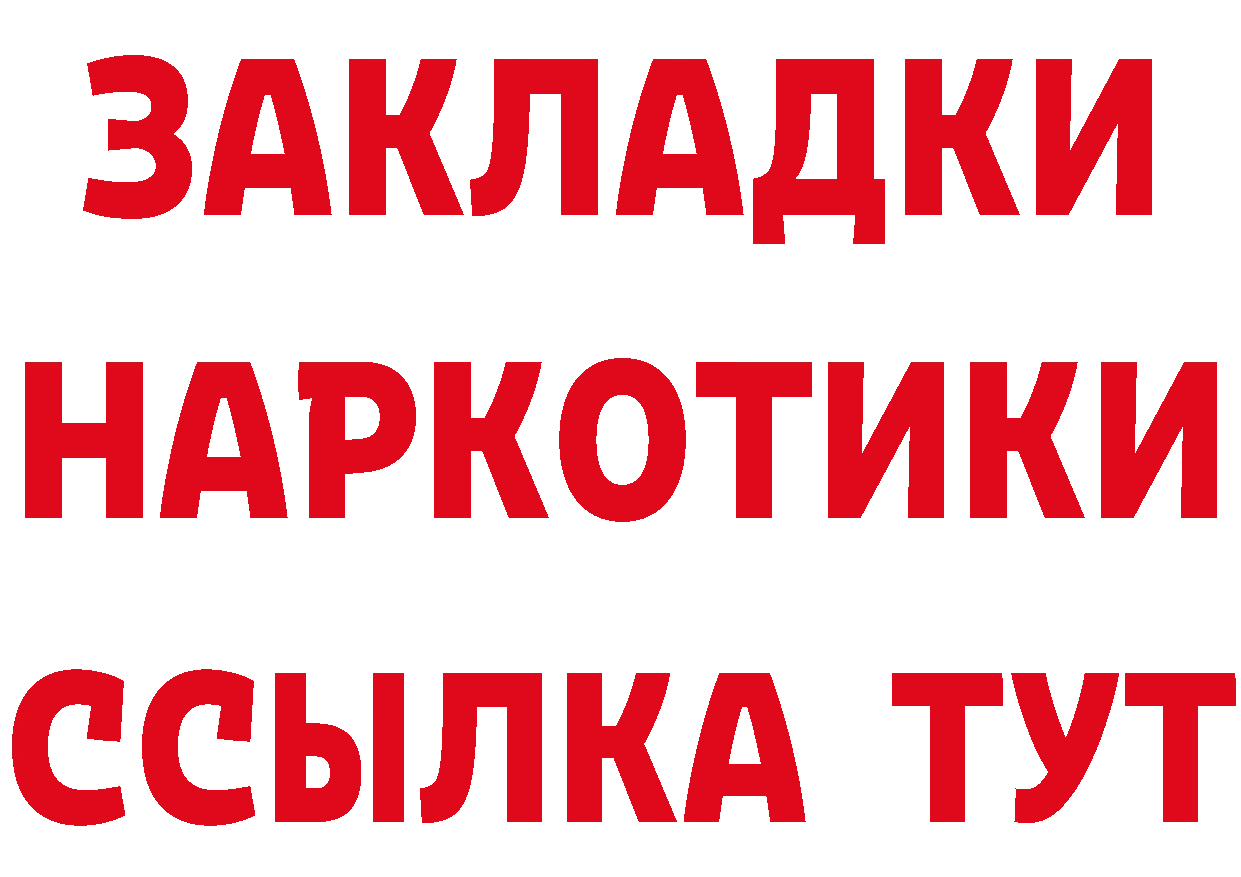 ЗАКЛАДКИ
НАРКОТИКИ
ССЫЛКА ТУТ